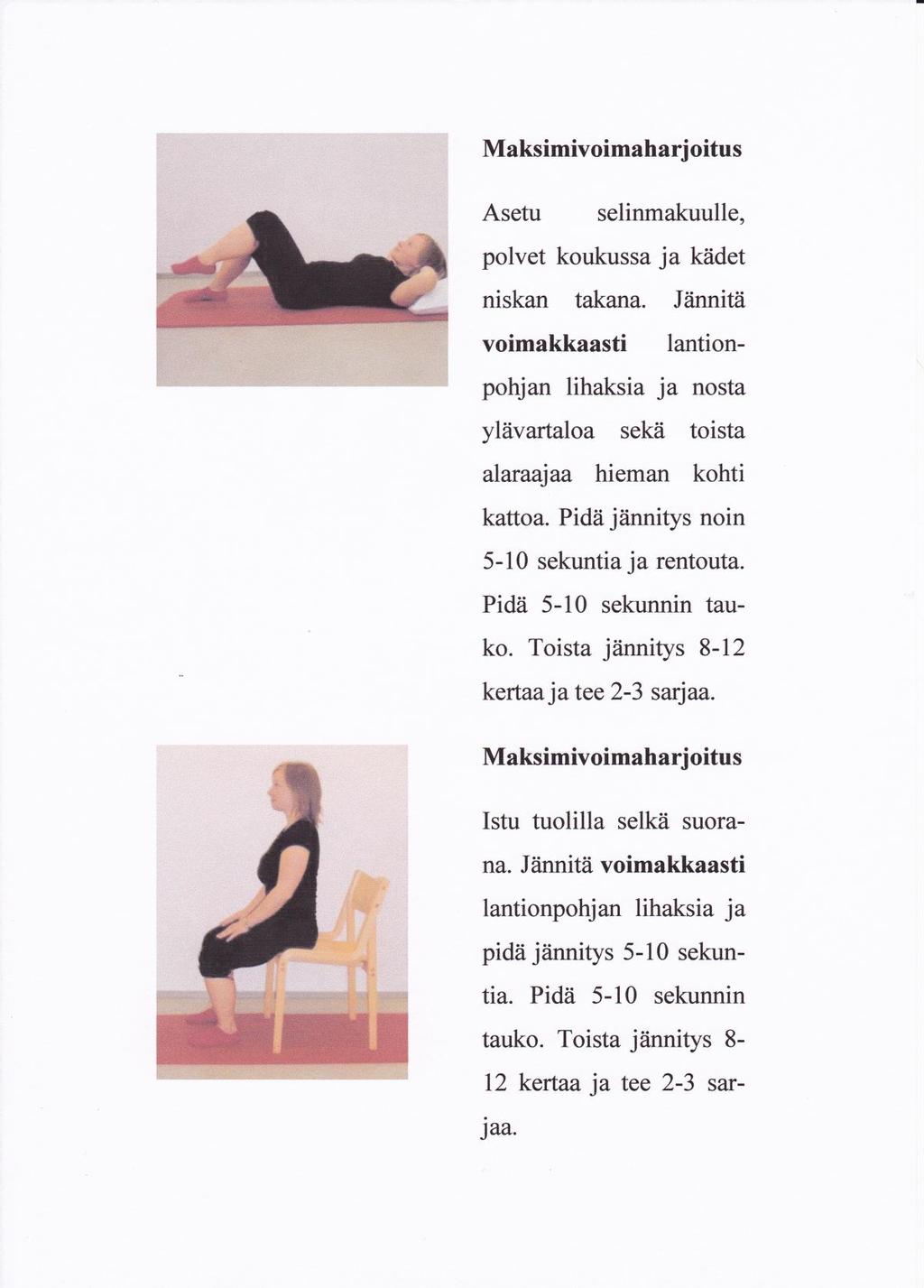 Maksimivoimaharjoitus

Asetu selinmakuulle, polvet koukussa ja kädet niskan takana. Jännitä voimakkaasti lantionpohjan lihaksia ja nosta ylävartaloa sekä toista alaraajaa hieman kohti kattoa. Pidä jännitys noin 5-10 sekuntia ja rentouta. Pidä 5-10 sekunnin tauko. Toista jännitys 8-12 kertaa ja tee 2-3 sarjaa.

Maksimivoimaharjoitus

Istu tuolilla selkä suorana. Jännitä voimakkaasti lantionpohjan lihaksia ja pidä jännitys 5-10 sekuntia. Pidä 5-10 sekunnin tauko. Toista jännitys 8-12 kertaa ja tee 2-3 sarjaa.